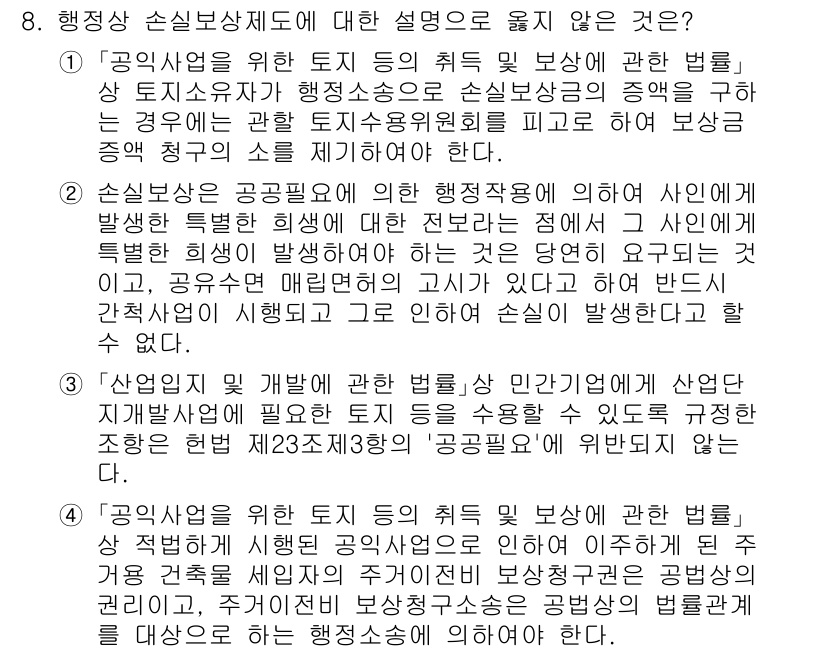 8. 행정상 손실보상제도에 대한 설명으로 옳지 않은 것은?

① 「공익사업을 위한 토지 등의 취득 및 보상에 관한 법률」상 토지소유자가 행정소송으로 손실보상금의 증액을 구하는 경우에는 관할 토지수용위원회를 피고로 하여 보상금 증액 청구의 소를 제기하여야 한다.

② 손실보상은 공공필요에 의한 행정작용에 의하여 사인에게 발생한 특별한 희생에 대한 전보라는 점에서 그 사인에게 특별한 희생이 발생하여야 하는 것은 당연히 요구되는 것이고, 공유수면 매립면허의 고시가 있다고 하여 반드시 간척사업이 시행되고 그로 인하여 손실이 발생한다고 할 수 없다.

③ 「산업입지 및 개발에 관한 법률」상 민간기업에게 산업단지개발사업에 필요한 토지 등을 수용할 수 있도록 규정한 조항은 헌법 제23조제3항의 '공공필요'에 위반되지 않는다.

④ 「공익사업을 위한 토지 등의 취득 및 보상에 관한 법률」상 적법하게 시행된 공익사업으로 인하여 이주하게 된 주거용 건축물 세입자의 주거이전비 보상청구권은 공법상의 권리이고, 주거이전비 보상청구소송은 공법상의 법률관계를 대상으로 하는 행정소송에 의하여야 한다.